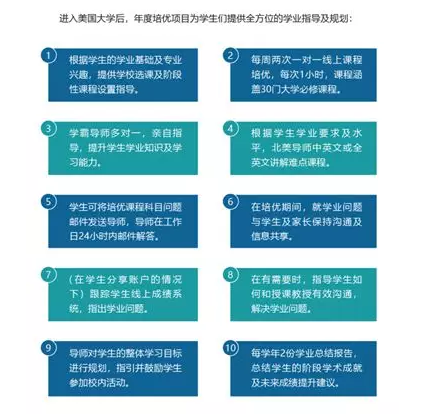 进入美国大学后，年度培优项目为学生们提供全方位的学业指导及规划：

1
根据学生的学业基础及专业兴趣，提供学校选课及阶段性课程设置指导。

2
每周两次一对一线上课程培优，每次1小时，课程涵盖30门大学必修课程。

3
学霸导师多对一，亲自指导，提升学生学业知识及学习能力。

4
根据学生学业要求及水平，北美导师中英文或全英文讲解难点课程。

5
学生可将培优课程科目问题邮件发送导师，导师在工作日24小时内邮件解答。

6
在培优期间，就学业问题与学生及家长保持沟通及信息共享。

7
（在学生分享账户的情况下）跟踪学生线上成绩系统，指出学业问题。

8
在有需要时，指导学生如何和授课教授有效沟通，解决学业问题。

9
导师对学生的整体学习目标进行规划，指引并鼓励学生参加校内活动。

10
每学年2份学业总结报告，总结学生的阶段学术成就及未来成绩提升建议。